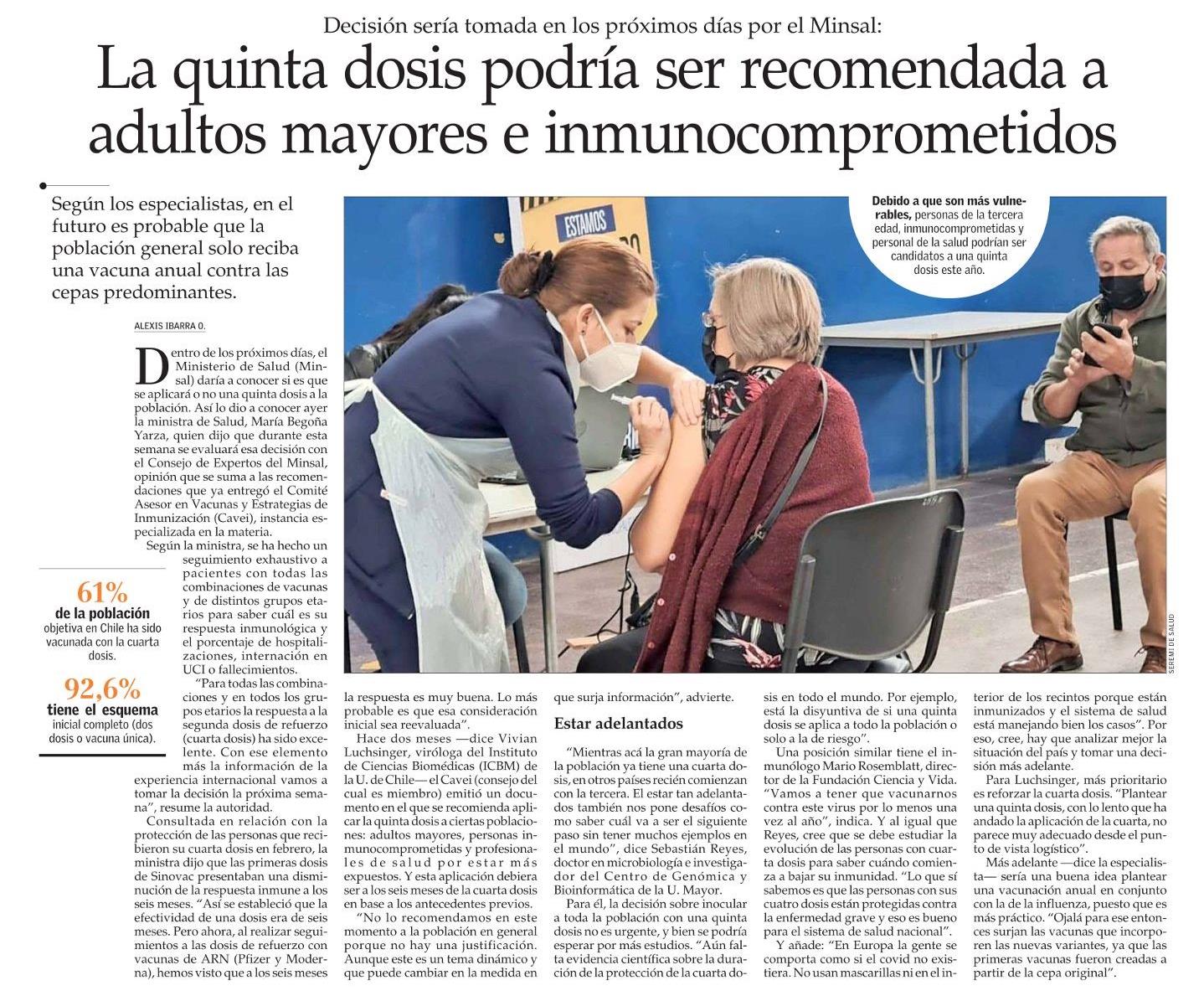 Decisión sería tomada en los próximos días por el Minsal:

La quinta dosis podría ser recomendada a adultos mayores e inmunocomprometidos

Según los especialistas, en el futuro es probable que la población general solo reciba una vacuna anual contra las cepas predominantes.

ALEXIS IBARRA O.

Dentro de los próximos días, el Ministerio de Salud (Minsal) daría a conocer si es que se aplicará o no una quinta dosis a la población. Así lo dio a conocer ayer la ministra de Salud, María Begoña Yarza, quien dijo que durante esta semana se evaluará esa decisión con el Consejo de Expertos del Minsal, opinión que se suma a las recomendaciones que ya entregó el Comité Asesor en Vacunas y Estrategias de Inmunización (Cavei), instancia especializada en la materia.

Según la ministra, se ha hecho un seguimiento exhaustivo a pacientes con todas las combinaciones de vacunas y de distintos grupos etarios para saber cuál es su respuesta inmunológica y el porcentaje de hospitalizaciones, internación en UCI o fallecimientos.

"Para todas las combinaciones y en todos los grupos etarios la respuesta a la segunda dosis de refuerzo (cuarta dosis) ha sido excelente. Con ese elemento más la información de la experiencia internacional vamos a tomar la decisión la próxima semana", resume la autoridad.

Consultada en relación con la protección de las personas que recibieron su cuarta dosis en febrero, la ministra dijo que las primeras dosis de Sinovac presentaban una disminución de la respuesta inmune a los seis meses. "Así se estableció que la efectividad de una dosis era de seis meses. Pero ahora, al realizar seguimientos a las dosis de refuerzo con vacunas de ARN (Pfizer y Moderna), hemos visto que a los seis meses la respuesta es muy buena. Lo más probable es que esa consideración inicial sea reevaluada".

Hace dos meses —dice Vivian Luchsinger, viróloga del Instituto de Ciencias Biomédicas (ICBM) de la U. de Chile— el Cavei (consejo del cual es miembro) emitió un documento en el que se recomienda aplicar la quinta dosis a ciertas poblaciones: adultos mayores, personas inmunocomprometidas y profesionales de salud por estar más expuestos. Y esta aplicación debiera ser a los seis meses de la cuarta dosis en base a los antecedentes previos.

"No lo recomendamos en este momento a la población en general porque no hay una justificación. Aunque este es un tema dinámico y que puede cambiar en la medida en que surja información", advierte.

Estar adelantados

"Mientras acá la gran mayoría de la población ya tiene una cuarta dosis, en otros países recién comienzan con la tercera. El estar tan adelantados también nos pone desafíos como saber cuál va a ser el siguiente paso sin tener muchos ejemplos en el mundo", dice Sebastián Reyes, doctor en microbiología e investigador del Centro de Genómica y Bioinformática de la U. Mayor.

Para él, la decisión sobre inocular a toda la población con una quinta dosis no es urgente, y bien se podría esperar por más estudios. "Aún falta evidencia científica sobre la duración de la protección de la cuarta dosis en todo el mundo. Por ejemplo, está la disyuntiva de si una quinta dosis se aplica a todo la población o solo a la de riesgo".

Una posición similar tiene el inmunólogo Mario Rosemblatt, director de la Fundación Ciencia y Vida. "Vamos a tener que vacunarnos contra este virus por lo menos una vez al año", indica. Y al igual que Reyes, cree que se debe estudiar la evolución de las personas con cuarta dosis para saber cuándo comienza a bajar su inmunidad. "Lo que sí sabemos es que las personas con sus cuatro dosis están protegidas contra la enfermedad grave y eso es bueno para el sistema de salud nacional".

Y añade: "En Europa la gente se comporta como si el covid no existiera. No usan mascarillas ni en el interior de los recintos porque están inmunizados y el sistema de salud está manejando bien los casos". Por eso, cree, hay que analizar mejor la situación del país y tomar una decisión más adelante.

Para Luchsinger, más prioritario es reforzar la cuarta dosis. "Plantear una quinta dosis, con lo lento que ha andado la aplicación de la cuarta, no parece muy adecuado desde el punto de vista logístico".

Más adelante —dice la especialista— sería una buena idea plantear una vacunación anual en conjunto con la de la influenza, puesto que es más práctico. "Ojalá para ese entonces surjan las vacunas que incorporen las nuevas variantes, ya que las primeras vacunas fueron creadas a partir de la cepa original".

61% de la población objetiva en Chile ha sido vacunada con la cuarta dosis.

92,6% tiene el esquema inicial completo (dos dosis o vacuna única).

Debido a que son más vulnerables, personas de la tercera edad, inmunocomprometidas y personal de la salud podrían ser candidatos a una quinta dosis este año.

ESTAMOS

SEREMI DE SALUD